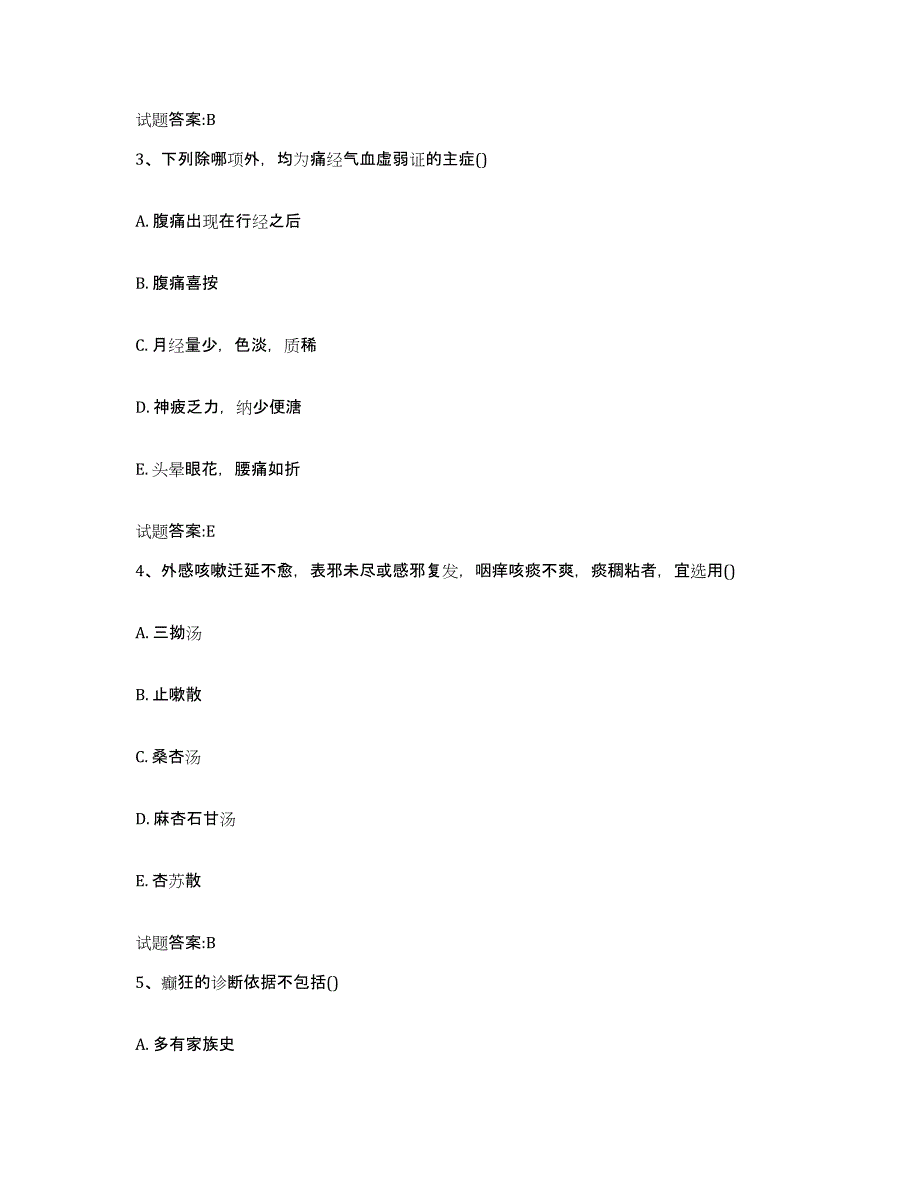 试题答案:B

3、下列除哪项外，均为痛经气血虚弱证的主症()

A. 腹痛出现在行经之后

B. 腹痛喜按

C. 月经量少，色淡，质稀

D. 神疲乏力，纳少便溏

E. 头晕眼花，腰痛如折

试题答案:E

4、外感咳嗽迁延不愈，表邪未尽或感邪复发，咽痒咳痰不爽，痰稠粘者，宜选用()

A. 三拗汤

B. 止嗽散

C. 桑杏汤

D. 麻杏石甘汤

E. 杏苏散

试题答案:B

5、癫狂的诊断依据不包括()

A. 多有家族史